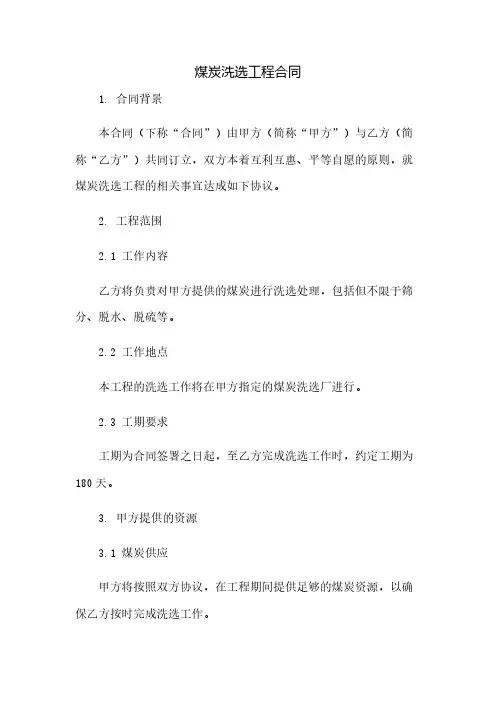 煤炭洗选工程合同

1. 合同背景

本合同（下称“合同”）由甲方（简称“甲方”）与乙方（简称“乙方”）共同订立，双方本着互利互惠、平等自愿的原则，就煤炭洗选工程的相关事宜达成如下协议。

2. 工程范围

2.1 工作内容

乙方将负责对甲方提供的煤炭进行洗选处理，包括但不限于筛分、脱水、脱硫等。

2.2 工作地点

本工程的洗选工作将在甲方指定的煤炭洗选厂进行。

2.3 工期要求

工期为合同签署之日起，至乙方完成洗选工作时，约定工期为180天。

3. 甲方提供的资源

3.1 煤炭供应

甲方将按照双方协议，在工程期间提供足够的煤炭资源，以确保乙方按时完成洗选工作。